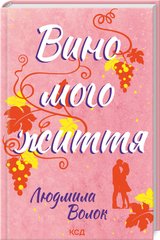 Вино мого життя

Людмила Волок

КСД